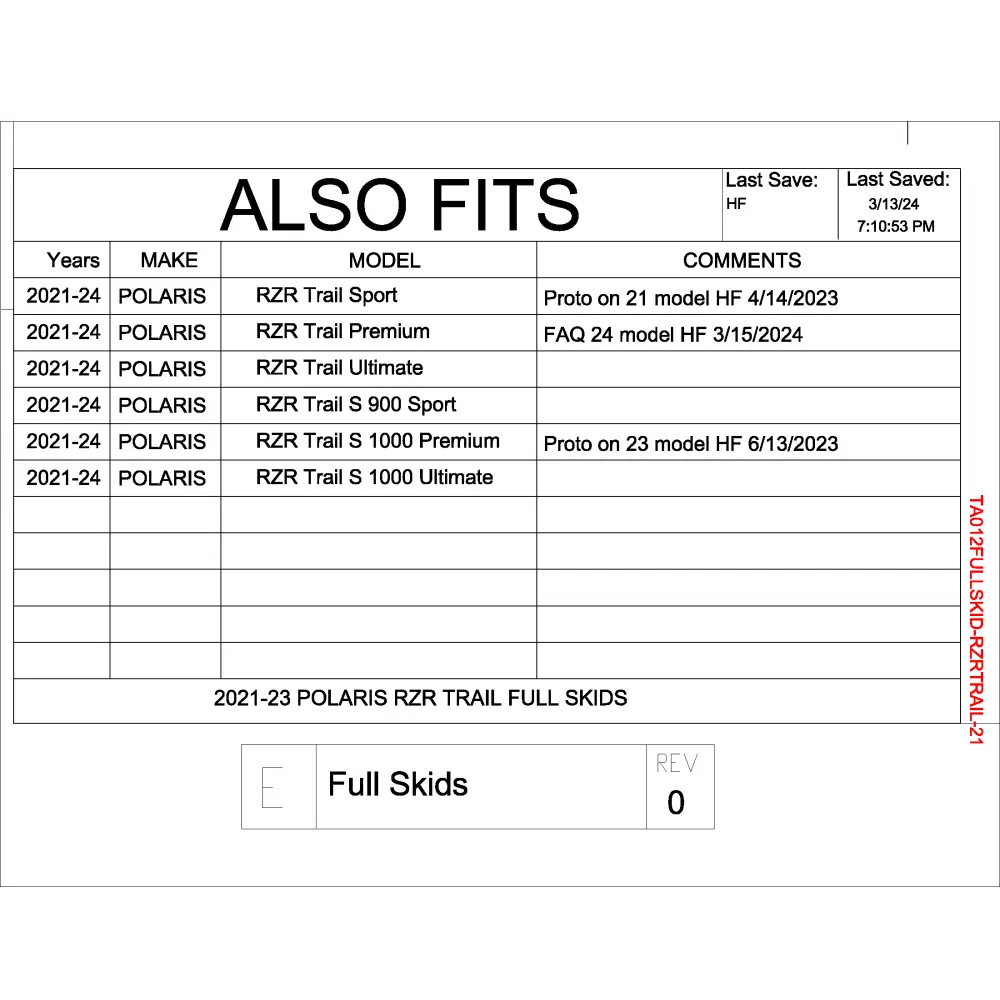 ALSO FITS

Last Save:
HF

Last Saved:
3/13/24
7:10:53 PM

| Years | MAKE | MODEL | COMMENTS |
|---|---|---|---|
| 2021-24 | POLARIS | RZR Trail Sport | Proto on 21 model HF 4/14/2023 |
| 2021-24 | POLARIS | RZR Trail Premium | FAQ 24 model HF 3/15/2024 |
| 2021-24 | POLARIS | RZR Trail Ultimate | |
| 2021-24 | POLARIS | RZR Trail S 900 Sport | |
| 2021-24 | POLARIS | RZR Trail S 1000 Premium | Proto on 23 model HF 6/13/2023 |
| 2021-24 | POLARIS | RZR Trail S 1000 Ultimate | |
| | | | |
| | | | |
| | | | |
| | | | |
| | | | |

2021-23 POLARIS RZR TRAIL FULL SKIDS

TA012FULLSKID-RZRTRAIL-21

E

Full Skids

REV
0